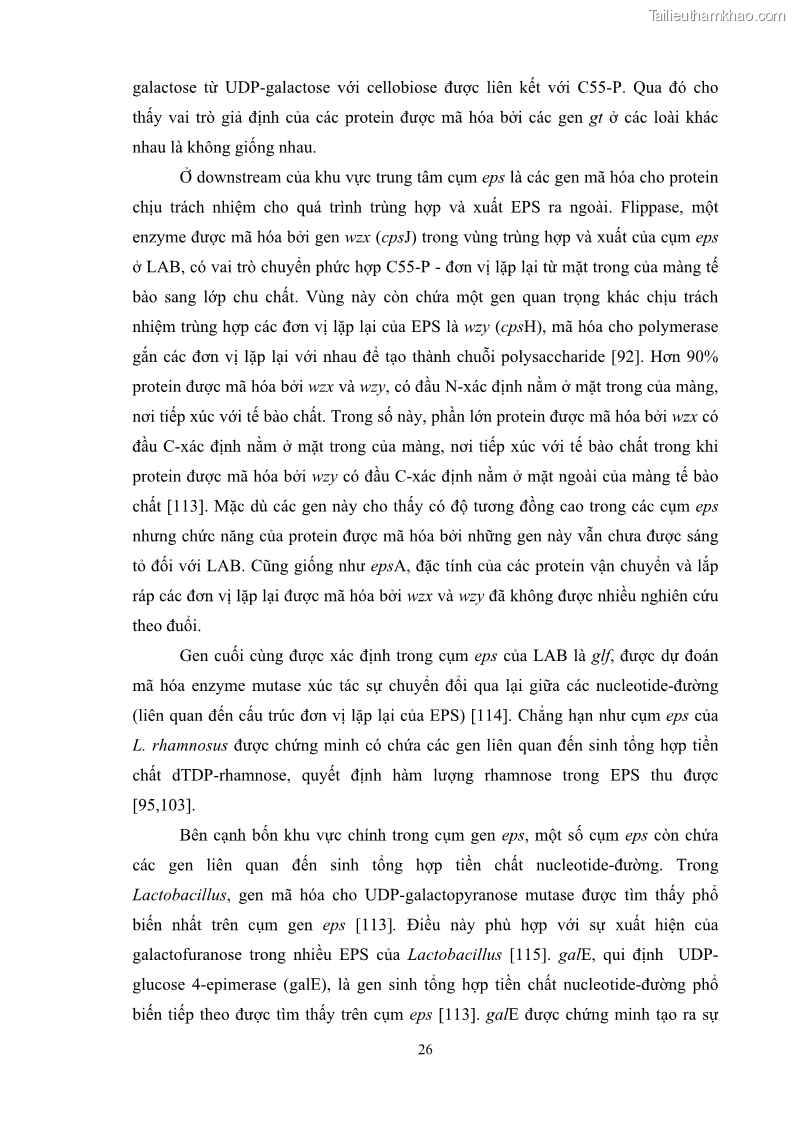 Tailieuthamkhao.com

galactose từ UDP-galactose với cellobiose được liên kết với C55-P. Qua đó cho thấy vai trò giả định của các protein được mã hóa bởi các gen gt ở các loài khác nhau là không giống nhau.

Ở downstream của khu vực trung tâm cụm eps là các gen mã hóa cho protein chịu trách nhiệm cho quá trình trùng hợp và xuất EPS ra ngoài. Flippase, một enzyme được mã hóa bởi gen wzx (cpsJ) trong vùng trùng hợp và xuất của cụm eps ở LAB, có vai trò chuyển phức hợp C55-P - đơn vị lặp lại từ mặt trong của màng tế bào sang lớp chu chất. Vùng này còn chứa một gen quan trọng khác chịu trách nhiệm trùng hợp các đơn vị lặp lại của EPS là wzy (cpsH), mã hóa cho polymerase gắn các đơn vị lặp lại với nhau để tạo thành chuỗi polysaccharide [92]. Hơn 90% protein được mã hóa bởi wzx và wzy, có đầu N-xác định nằm ở mặt trong của màng, nơi tiếp xúc với tế bào chất. Trong số này, phần lớn protein được mã hóa bởi wzx có đầu C-xác định nằm ở mặt trong của màng, nơi tiếp xúc với tế bào chất trong khi protein được mã hóa bởi wzy có đầu C-xác định nằm ở mặt ngoài của màng tế bào chất [113]. Mặc dù các gen này cho thấy có độ tương đồng cao trong các cụm eps nhưng chức năng của protein được mã hóa bởi những gen này vẫn chưa được sáng tỏ đối với LAB. Cũng giống như epsA, đặc tính của các protein vận chuyển và lắp ráp các đơn vị lặp lại được mã hóa bởi wzx và wzy đã không được nhiều nghiên cứu theo đuổi.

Gen cuối cùng được xác định trong cụm eps của LAB là glf, được dự đoán mã hóa enzyme mutase xúc tác sự chuyển đổi qua lại giữa các nucleotide-đường (liên quan đến cấu trúc đơn vị lặp lại của EPS) [114]. Chẳng hạn như cụm eps của L. rhamnosus được chứng minh có chứa các gen liên quan đến sinh tổng hợp tiền chất dTDP-rhamnose, quyết định hàm lượng rhamnose trong EPS thu được [95,103].

Bên cạnh bốn khu vực chính trong cụm gen eps, một số cụm eps còn chứa các gen liên quan đến sinh tổng hợp tiền chất nucleotide-đường. Trong Lactobacillus, gen mã hóa cho UDP-galactopyranose mutase được tìm thấy phổ biến nhất trên cụm gen eps [113]. Điều này phù hợp với sự xuất hiện của galactofuranose trong nhiều EPS của Lactobacillus [115]. galE, qui định UDP-glucose 4-epimerase (galE), là gen sinh tổng hợp tiền chất nucleotide-đường phổ biến tiếp theo được tìm thấy trên cụm eps [113]. galE được chứng minh tạo ra sự

26